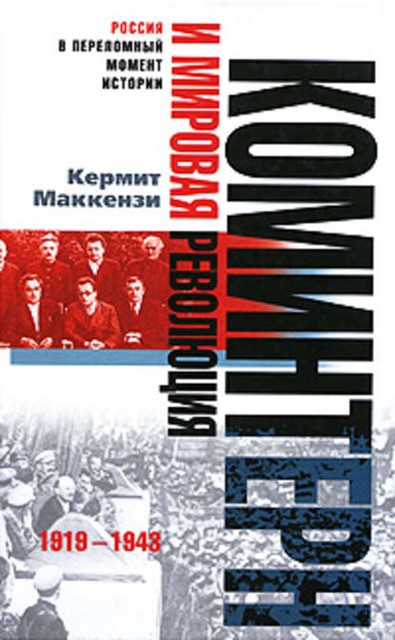 РОССИЯ
В ПЕРЕЛОМНЫЙ
МОМЕНТ
ИСТОРИИ

Кермит
Маккензи

КОМИНТЕРН
И МИРОВАЯ РЕВОЛЮЦИЯ

1919 – 1943